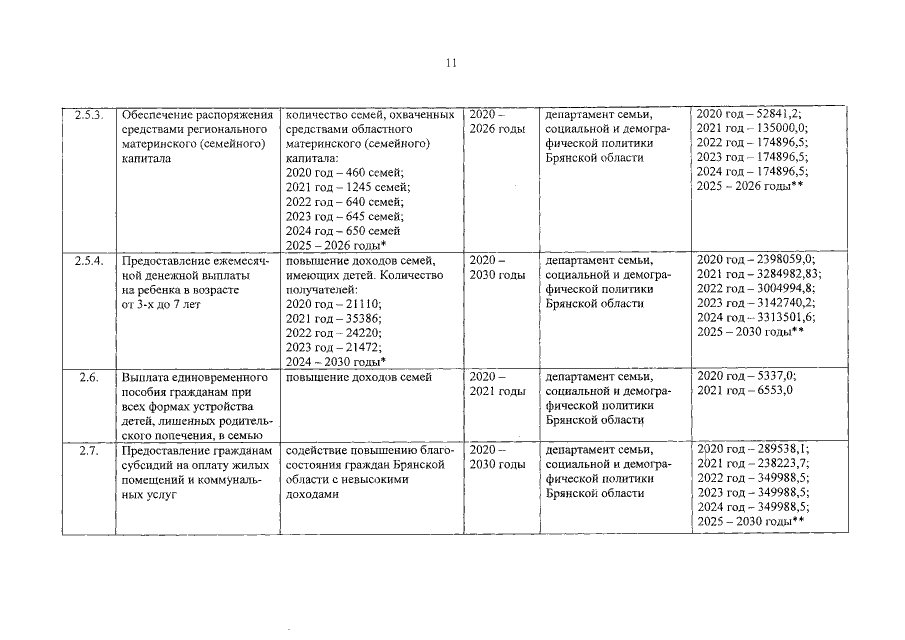 11

| 2.5.3. | Обеспечение распоряжения средствами регионального материнского (семейного) капитала | количество семей, охваченных средствами областного материнского (семейного) капитала: 2020 год – 460 семей; 2021 год – 1245 семей; 2022 год – 640 семей; 2023 год – 645 семей; 2024 год – 650 семей 2025 – 2026 годы* | 2020 – 2026 годы | департамент семьи, социальной и демографической политики Брянской области | 2020 год – 52841,2; 2021 год – 135000,0; 2022 год – 174896,5; 2023 год – 174896,5; 2024 год – 174896,5; 2025 – 2026 годы** |
|---|---|---|---|---|---|
| 2.5.4. | Предоставление ежемесячной денежной выплаты на ребенка в возрасте от 3-х до 7 лет | повышение доходов семей, имеющих детей. Количество получателей: 2020 год – 21110; 2021 год – 35386; 2022 год – 24220; 2023 год – 21472; 2024 – 2030 годы* | 2020 – 2030 годы | департамент семьи, социальной и демографической политики Брянской области | 2020 год – 2398059,0; 2021 год – 3284982,83; 2022 год – 3004994,8; 2023 год – 3142740,2; 2024 год – 3313501,6; 2025 – 2030 годы** |
| 2.6. | Выплата единовременного пособия гражданам при всех формах устройства детей, лишенных родительского попечения, в семью | повышение доходов семей | 2020 – 2021 годы | департамент семьи, социальной и демографической политики Брянской области | 2020 год – 5337,0; 2021 год – 6553,0 |
| 2.7. | Предоставление гражданам субсидий на оплату жилых помещений и коммунальных услуг | содействие повышению благосостояния граждан Брянской области с невысокими доходами | 2020 – 2030 годы | департамент семьи, социальной и демографической политики Брянской области | 2020 год – 289538,1; 2021 год – 238223,7; 2022 год – 349988,5; 2023 год – 349988,5; 2024 год – 349988,5; 2025 – 2030 годы** |